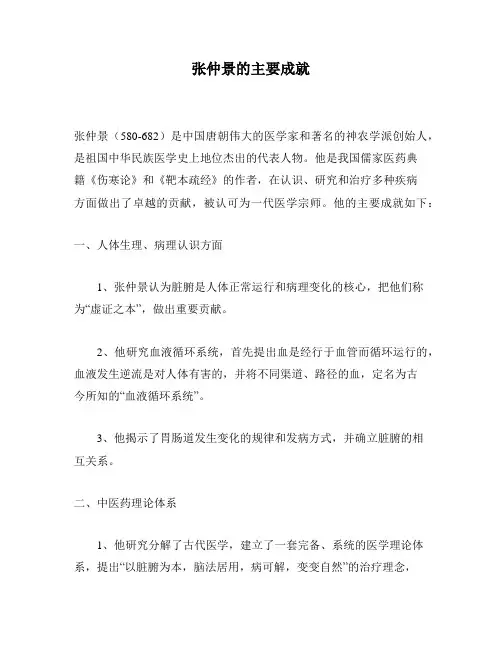 张仲景的主要成就

张仲景（580-682）是中国唐朝伟大的医学家和著名的神农学派创始人，是祖国中华民族医学史上地位杰出的代表人物。他是我国儒家医药典籍《伤寒论》和《靶本疏经》的作者，在认识、研究和治疗多种疾病方面做出了卓越的贡献，被认可为一代医学宗师。他的主要成就如下：

一、人体生理、病理认识方面

1、张仲景认为脏腑是人体正常运行和病理变化的核心，把他们称为“虚证之本”，做出重要贡献。

2、他研究血液循环系统，首先提出血是经行于血管而循环运行的，血液发生逆流是对人体有害的，并将不同渠道、路径的血，定名为古今所知的“血液循环系统”。

3、他揭示了胃肠道发生变化的规律和发病方式，并确立脏腑的相互关系。

二、中医药理论体系

1、他研究分解了古代医学，建立了一套完备、系统的医学理论体系，提出“以脏腑为本，脑法居用，病可解，变变自然”的治疗理念，